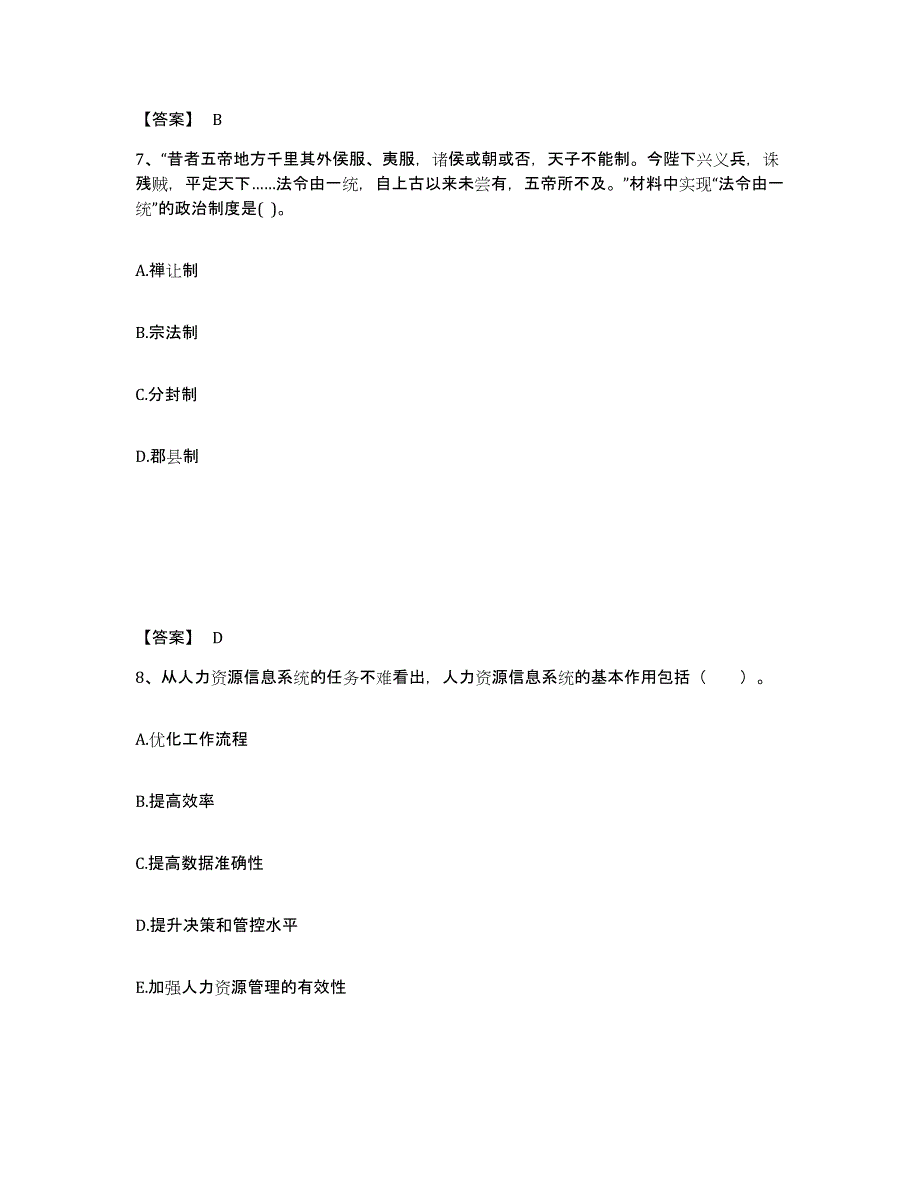 【答案】 B

7、“昔者五帝地方千里其外侯服、夷服，诸侯或朝或否，天子不能制。今陛下兴义兵，诛残贼，平定天下……法令由一统，自上古以来未尝有，五帝所不及。”材料中实现“法令由一统”的政治制度是( )。

A.禅让制

B.宗法制

C.分封制

D.郡县制

【答案】 D

8、从人力资源信息系统的任务不难看出，人力资源信息系统的基本作用包括（　　）。

A.优化工作流程

B.提高效率

C.提高数据准确性

D.提升决策和管控水平

E.加强人力资源管理的有效性